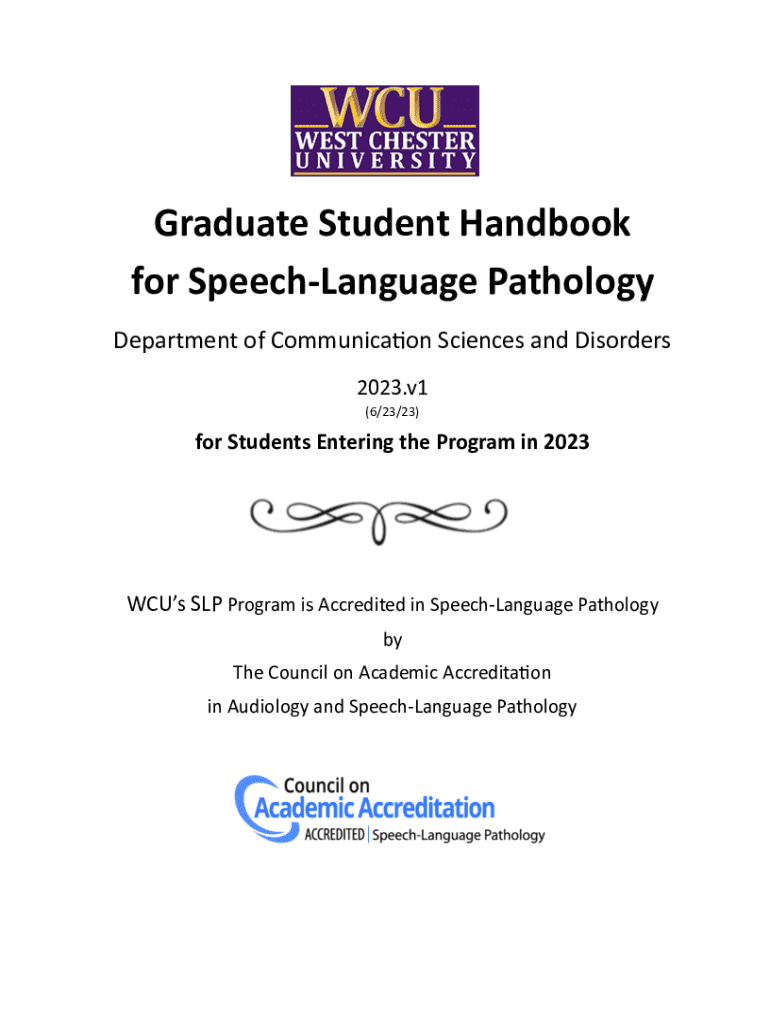 WCU
WEST CHESTER
UNIVERSITY

Graduate Student Handbook
for Speech-Language Pathology

Department of Communication Sciences and Disorders

2023.v1

(6/23/23)

for Students Entering the Program in 2023

WCU's SLP Program is Accredited in Speech-Language Pathology
by
The Council on Academic Accreditation
in Audiology and Speech-Language Pathology

Council on
Academic Accreditation
ACCREDITED | Speech-Language Pathology